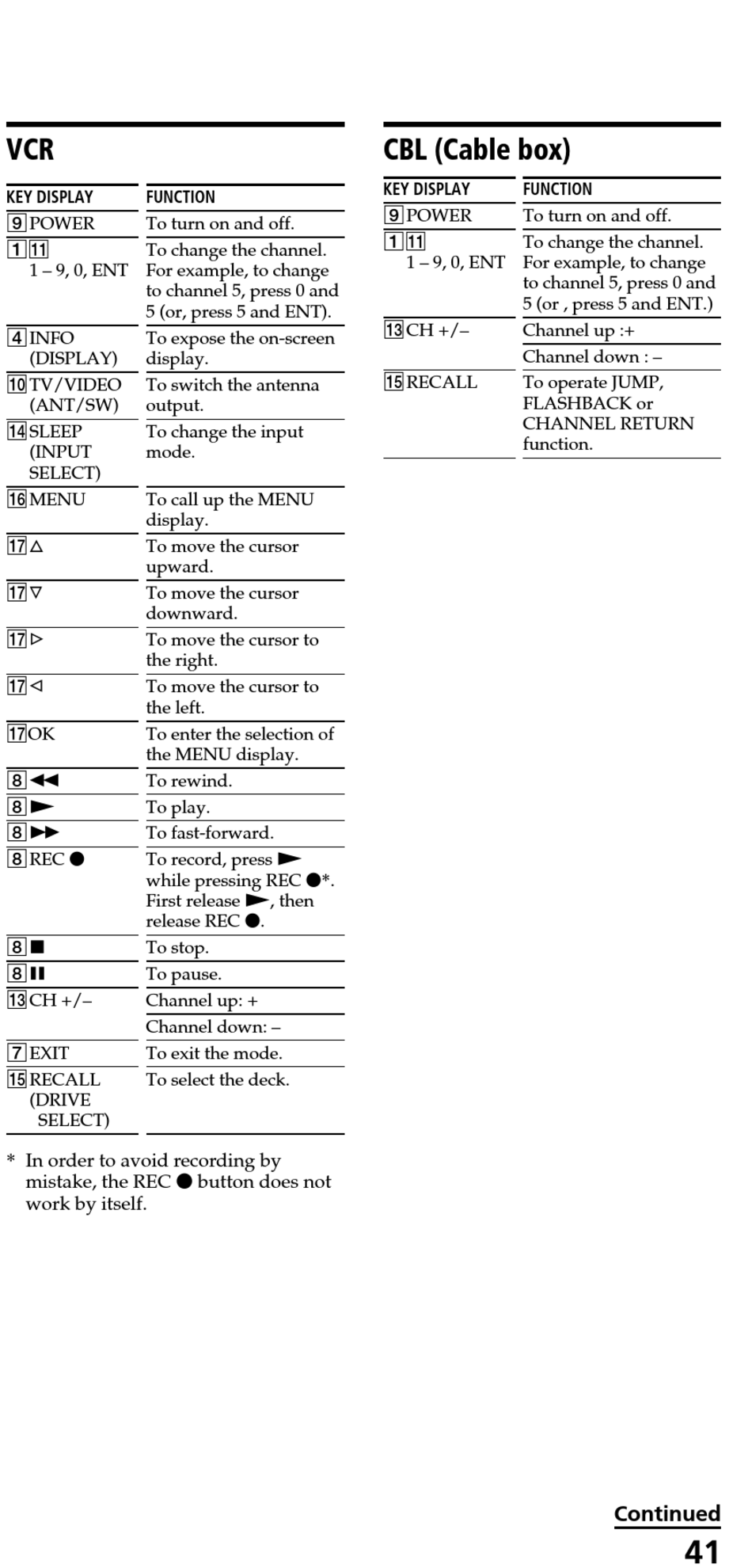 VCR

| KEY DISPLAY | FUNCTION |
|---|---|
| 9 POWER | To turn on and off. |
| 1 11 1 – 9, 0, ENT | To change the channel. For example, to change to channel 5, press 0 and 5 (or, press 5 and ENT). |
| 4 INFO (DISPLAY) | To expose the on-screen display. |
| 10 TV/VIDEO (ANT/SW) | To switch the antenna output. |
| 14 SLEEP (INPUT SELECT) | To change the input mode. |
| 16 MENU | To call up the MENU display. |
| 17 △ | To move the cursor upward. |
| 17 ▽ | To move the cursor downward. |
| 17 ▷ | To move the cursor to the right. |
| 17 ◁ | To move the cursor to the left. |
| 17 OK | To enter the selection of the MENU display. |
| 8 ◀◀ | To rewind. |
| 8 ▶ | To play. |
| 8 ▶▶ | To fast-forward. |
| 8 REC ● | To record, press ▶ while pressing REC ●*. First release ▶, then release REC ●. |
| 8 ■ | To stop. |
| 8 ❚❚ | To pause. |
| 13 CH +/– | Channel up: + |
| | Channel down: – |
| 7 EXIT | To exit the mode. |
| 15 RECALL (DRIVE SELECT) | To select the deck. |

* In order to avoid recording by mistake, the REC ● button does not work by itself.

CBL (Cable box)

| KEY DISPLAY | FUNCTION |
|---|---|
| 9 POWER | To turn on and off. |
| 1 11 1 – 9, 0, ENT | To change the channel. For example, to change to channel 5, press 0 and 5 (or , press 5 and ENT.) |
| 13 CH +/– | Channel up :+ |
| | Channel down : – |
| 15 RECALL | To operate JUMP, FLASHBACK or CHANNEL RETURN function. |

Continued

41